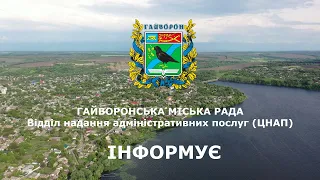 ГАЙВОРОН

ГАЙВОРОНСЬКА МІСЬКА РАДА
Відділ надання адміністративних послуг (ЦНАП)

ІНФОРМУЄ